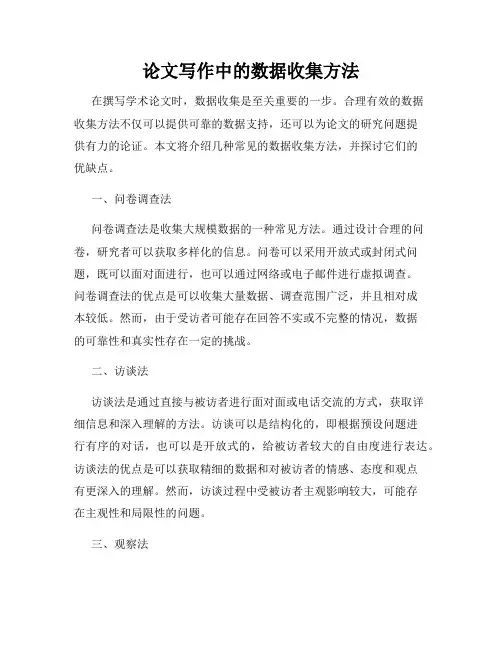 论文写作中的数据收集方法

在撰写学术论文时，数据收集是至关重要的一步。合理有效的数据收集方法不仅可以提供可靠的数据支持，还可以为论文的研究问题提供有力的论证。本文将介绍几种常见的数据收集方法，并探讨它们的优缺点。

一、问卷调查法

问卷调查法是收集大规模数据的一种常见方法。通过设计合理的问卷，研究者可以获取多样化的信息。问卷可以采用开放式或封闭式问题，既可以面对面进行，也可以通过网络或电子邮件进行虚拟调查。问卷调查法的优点是可以收集大量数据、调查范围广泛，并且相对成本较低。然而，由于受访者可能存在回答不实或不完整的情况，数据的可靠性和真实性存在一定的挑战。

二、访谈法

访谈法是通过直接与被访者进行面对面或电话交流的方式，获取详细信息和深入理解的方法。访谈可以是结构化的，即根据预设问题进行有序的对话，也可以是开放式的，给被访者较大的自由度进行表达。访谈法的优点是可以获取精细的数据和对被访者的情感、态度和观点有更深入的理解。然而，访谈过程中受被访者主观影响较大，可能存在主观性和局限性的问题。

三、观察法